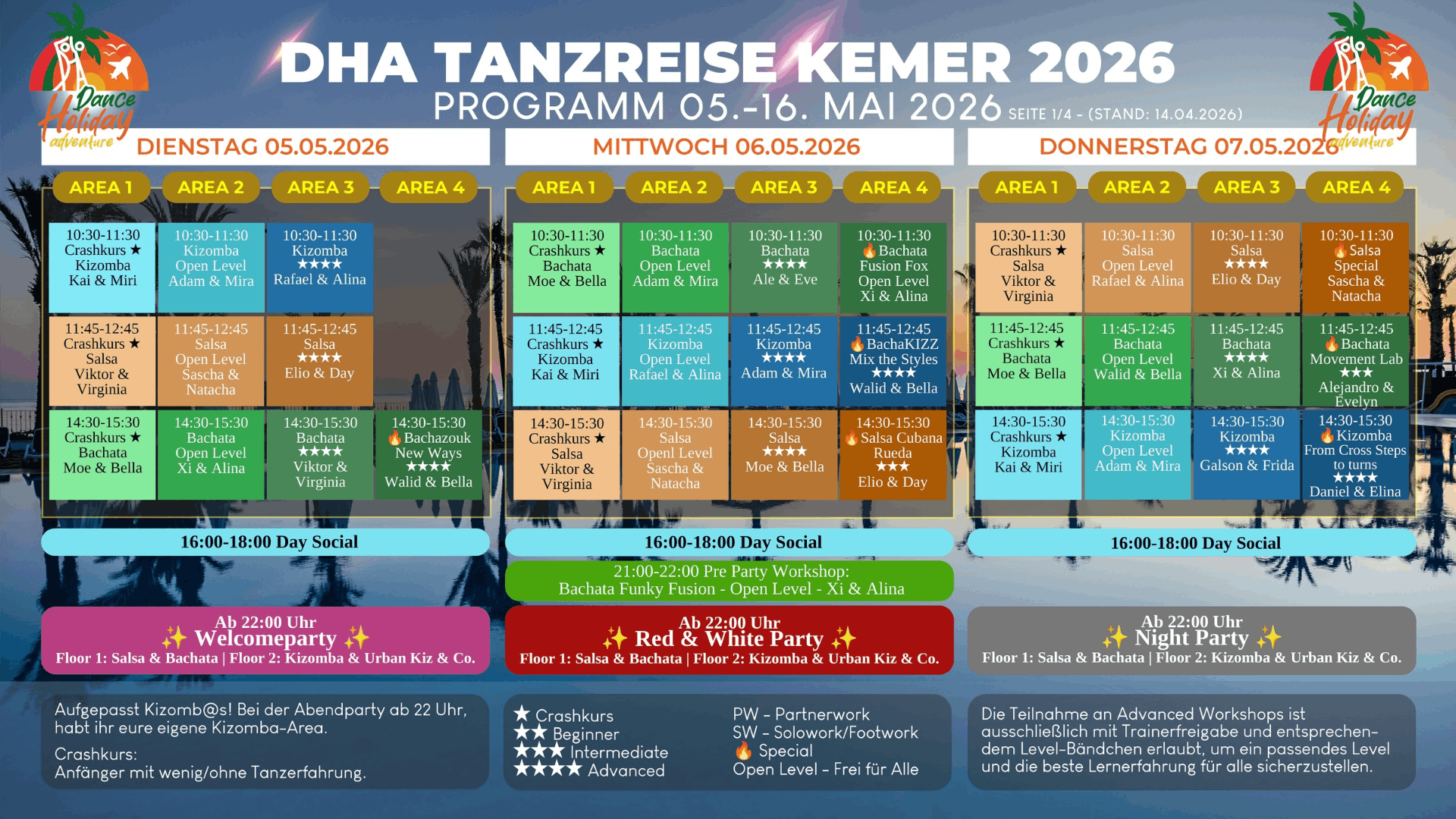 Dance Holiday adventure

DHA TANZREISE KEMER 2026
PROGRAMM 05.-16. MAI 2026 SEITE 1/4 - (STAND: 14.04.2026)

Dance Holiday adventure

DIENSTAG 05.05.2026

| AREA 1 | AREA 2 | AREA 3 | AREA 4 |
|---|---|---|---|
| 10:30-11:30 Crashkurs ★ Kizomba Kai & Miri | 10:30-11:30 Kizomba Open Level Adam & Mira | 10:30-11:30 Kizomba ★★★★ Rafael & Alina | |
| 11:45-12:45 Crashkurs ★ Salsa Viktor & Virginia | 11:45-12:45 Salsa Open Level Sascha & Natacha | 11:45-12:45 Salsa ★★★★ Elio & Day | |
| 14:30-15:30 Crashkurs ★ Bachata Moe & Bella | 14:30-15:30 Bachata Open Level Xi & Alina | 14:30-15:30 Bachata ★★★★ Viktor & Virginia | 14:30-15:30 🔥Bachazouk New Ways ★★★★ Walid & Bella |

16:00-18:00 Day Social

Ab 22:00 Uhr
✨ Welcomeparty ✨
Floor 1: Salsa & Bachata | Floor 2: Kizomba & Urban Kiz & Co.

MITTWOCH 06.05.2026

| AREA 1 | AREA 2 | AREA 3 | AREA 4 |
|---|---|---|---|
| 10:30-11:30 Crashkurs ★ Bachata Moe & Bella | 10:30-11:30 Bachata Open Level Adam & Mira | 10:30-11:30 Bachata ★★★★ Ale & Eve | 10:30-11:30 🔥Bachata Fusion Fox Open Level Xi & Alina |
| 11:45-12:45 Crashkurs ★ Kizomba Kai & Miri | 11:45-12:45 Kizomba Open Level Rafael & Alina | 11:45-12:45 Kizomba ★★★★ Adam & Mira | 11:45-12:45 🔥BachaKIZZ Mix the Styles ★★★★ Walid & Bella |
| 14:30-15:30 Crashkurs ★ Salsa Viktor & Virginia | 14:30-15:30 Salsa Openl Level Sascha & Natacha | 14:30-15:30 Salsa ★★★★ Moe & Bella | 14:30-15:30 🔥Salsa Cubana Rueda ★★★ Elio & Day |

16:00-18:00 Day Social

21:00-22:00 Pre Party Workshop:
Bachata Funky Fusion - Open Level - Xi & Alina

Ab 22:00 Uhr
✨ Red & White Party ✨
Floor 1: Salsa & Bachata | Floor 2: Kizomba & Urban Kiz & Co.

DONNERSTAG 07.05.2026

| AREA 1 | AREA 2 | AREA 3 | AREA 4 |
|---|---|---|---|
| 10:30-11:30 Crashkurs ★ Salsa Viktor & Virginia | 10:30-11:30 Salsa Open Level Rafael & Alina | 10:30-11:30 Salsa ★★★★ Elio & Day | 10:30-11:30 🔥Salsa Special Sascha & Natacha |
| 11:45-12:45 Crashkurs ★ Bachata Moe & Bella | 11:45-12:45 Bachata Open Level Walid & Bella | 11:45-12:45 Bachata ★★★★ Xi & Alina | 11:45-12:45 🔥Bachata Movement Lab ★★★ Alejandro & Evelyn |
| 14:30-15:30 Crashkurs ★ Kizomba Kai & Miri | 14:30-15:30 Kizomba Open Level Adam & Mira | 14:30-15:30 Kizomba ★★★★ Galson & Frida | 14:30-15:30 🔥Kizomba From Cross Steps to turns ★★★★ Daniel & Elina |

16:00-18:00 Day Social

Ab 22:00 Uhr
✨ Night Party ✨
Floor 1: Salsa & Bachata | Floor 2: Kizomba & Urban Kiz & Co.

Aufgepasst Kizomb@s! Bei der Abendparty ab 22 Uhr, habt ihr eure eigene Kizomba-Area.

Crashkurs:
Anfänger mit wenig/ohne Tanzerfahrung.

★ Crashkurs
★★ Beginner
★★★ Intermediate
★★★★ Advanced

PW - Partnerwork
SW - Solowork/Footwork
🔥 Special
Open Level - Frei für Alle

Die Teilnahme an Advanced Workshops ist ausschließlich mit Trainerfreigabe und entsprechendem Level-Bändchen erlaubt, um ein passendes Level und die beste Lernerfahrung für alle sicherzustellen.